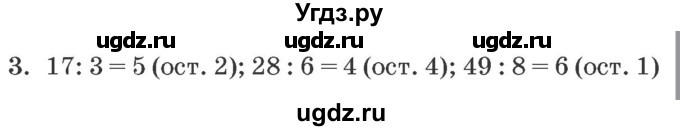 Угдз.ру

ugdz.ru ugdz.ru ugdz.ru

3. $17 : 3 = 5$ (ост. 2); $28 : 6 = 4$ (ост. 4); $49 : 8 = 6$ (ост. 1)

ugdz.ru